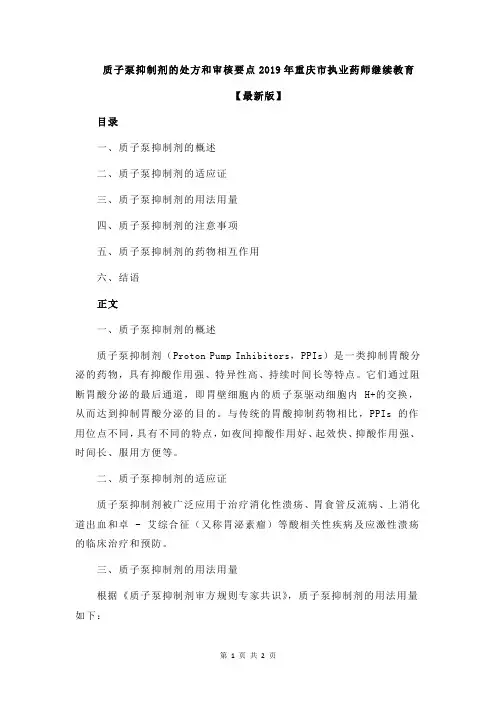 质子泵抑制剂的处方和审核要点 2019 年重庆市执业药师继续教育

【最新版】

目录

一、质子泵抑制剂的概述

二、质子泵抑制剂的适应证

三、质子泵抑制剂的用法用量

四、质子泵抑制剂的注意事项

五、质子泵抑制剂的药物相互作用

六、结语

正文

一、质子泵抑制剂的概述

质子泵抑制剂（Proton Pump Inhibitors，PPIs）是一类抑制胃酸分泌的药物，具有抑酸作用强、特异性高、持续时间长等特点。它们通过阻断胃酸分泌的最后通道，即胃壁细胞内的质子泵驱动细胞内 H+的交换，从而达到抑制胃酸分泌的目的。与传统的胃酸抑制药物相比，PPIs 的作用位点不同，具有不同的特点，如夜间抑酸作用好、起效快、抑酸作用强、时间长、服用方便等。

二、质子泵抑制剂的适应证

质子泵抑制剂被广泛应用于治疗消化性溃疡、胃食管反流病、上消化道出血和卓 - 艾综合征（又称胃泌素瘤）等酸相关性疾病及应激性溃疡的临床治疗和预防。

三、质子泵抑制剂的用法用量

根据《质子泵抑制剂审方规则专家共识》，质子泵抑制剂的用法用量如下：

第 1 页 共 2 页